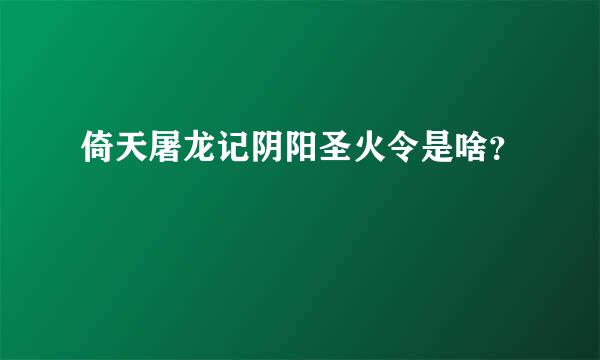 倚天屠龙记阴阳圣火令是啥?